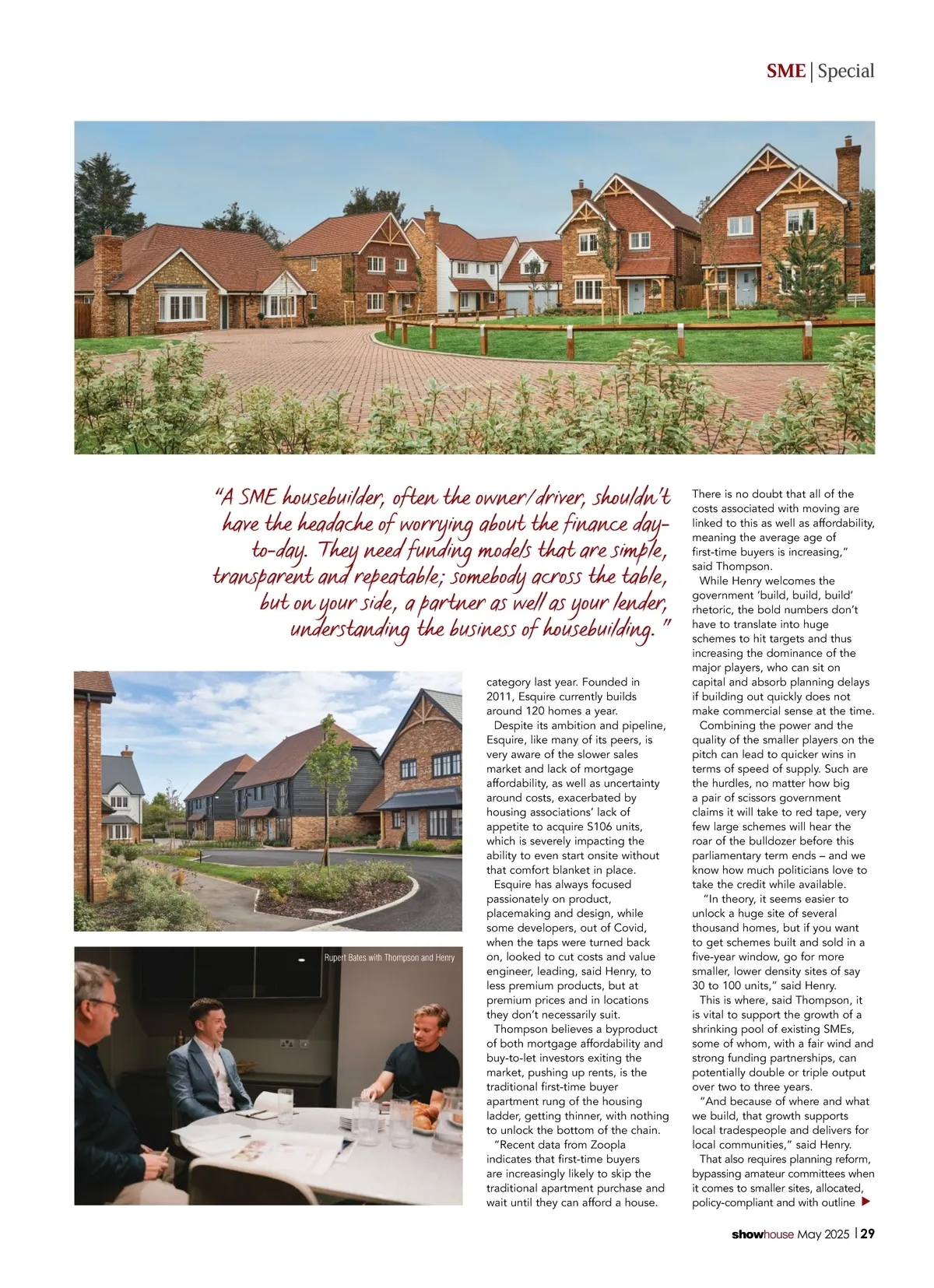 SME | Special

"A SME housebuilder, often the owner/driver, shouldn't have the headache of worrying about the finance day-to-day. They need funding models that are simple, transparent and repeatable; somebody across the table, but on your side, a partner as well as your lender, understanding the business of housebuilding."

Rupert Bates with Thompson and Henry

category last year. Founded in 2011, Esquire currently builds around 120 homes a year.

Despite its ambition and pipeline, Esquire, like many of its peers, is very aware of the slower sales market and lack of mortgage affordability, as well as uncertainty around costs, exacerbated by housing associations' lack of appetite to acquire S106 units, which is severely impacting the ability to even start onsite without that comfort blanket in place.

Esquire has always focused passionately on product, placemaking and design, while some developers, out of Covid, when the taps were turned back on, looked to cut costs and value engineer, leading, said Henry, to less premium products, but at premium prices and in locations they don't necessarily suit.

Thompson believes a byproduct of both mortgage affordability and buy-to-let investors exiting the market, pushing up rents, is the traditional first-time buyer apartment rung of the housing ladder, getting thinner, with nothing to unlock the bottom of the chain.

"Recent data from Zoopla indicates that first-time buyers are increasingly likely to skip the traditional apartment purchase and wait until they can afford a house. There is no doubt that all of the costs associated with moving are linked to this as well as affordability, meaning the average age of first-time buyers is increasing," said Thompson.

While Henry welcomes the government 'build, build, build' rhetoric, the bold numbers don't have to translate into huge schemes to hit targets and thus increasing the dominance of the major players, who can sit on capital and absorb planning delays if building out quickly does not make commercial sense at the time.

Combining the power and the quality of the smaller players on the pitch can lead to quicker wins in terms of speed of supply. Such are the hurdles, no matter how big a pair of scissors government claims it will take to red tape, very few large schemes will hear the roar of the bulldozer before this parliamentary term ends – and we know how much politicians love to take the credit while available.

"In theory, it seems easier to unlock a huge site of several thousand homes, but if you want to get schemes built and sold in a five-year window, go for more smaller, lower density sites of say 30 to 100 units," said Henry.

This is where, said Thompson, it is vital to support the growth of a shrinking pool of existing SMEs, some of whom, with a fair wind and strong funding partnerships, can potentially double or triple output over two to three years.

"And because of where and what we build, that growth supports local tradespeople and delivers for local communities," said Henry.

That also requires planning reform, bypassing amateur committees when it comes to smaller sites, allocated, policy-compliant and with outline

showhouse May 2025 | 29